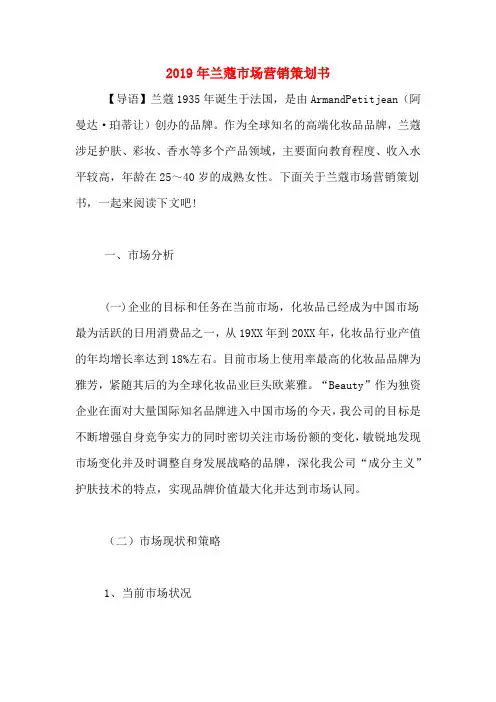 2019年兰蔻市场营销策划书

【导语】兰蔻1935年诞生于法国，是由ArmandPetitjean（阿曼达·珀蒂让）创办的品牌。作为全球知名的高端化妆品品牌，兰蔻涉足护肤、彩妆、香水等多个产品领域，主要面向教育程度、收入水平较高，年龄在25～40岁的成熟女性。下面关于兰蔻市场营销策划书，一起来阅读下文吧！

一、市场分析

(一)企业的目标和任务在当前市场，化妆品已经成为中国市场最为活跃的日用消费品之一，从19XX年到20XX年，化妆品行业产值的年均增长率达到18%左右。目前市场上使用率最高的化妆品品牌为雅芳，紧随其后的为全球化妆品业巨头欧莱雅。“Beauty”作为独资企业在面对大量国际知名品牌进入中国市场的今天，我公司的目标是不断增强自身竞争实力的同时密切关注市场份额的变化，敏锐地发现市场变化并及时调整自身发展战略的品牌，深化我公司“成分主义”护肤技术的特点，实现品牌价值最大化并达到市场认同。

（二）市场现状和策略

1、当前市场状况